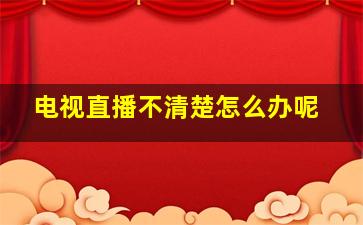 电视直播不清楚怎么办呢